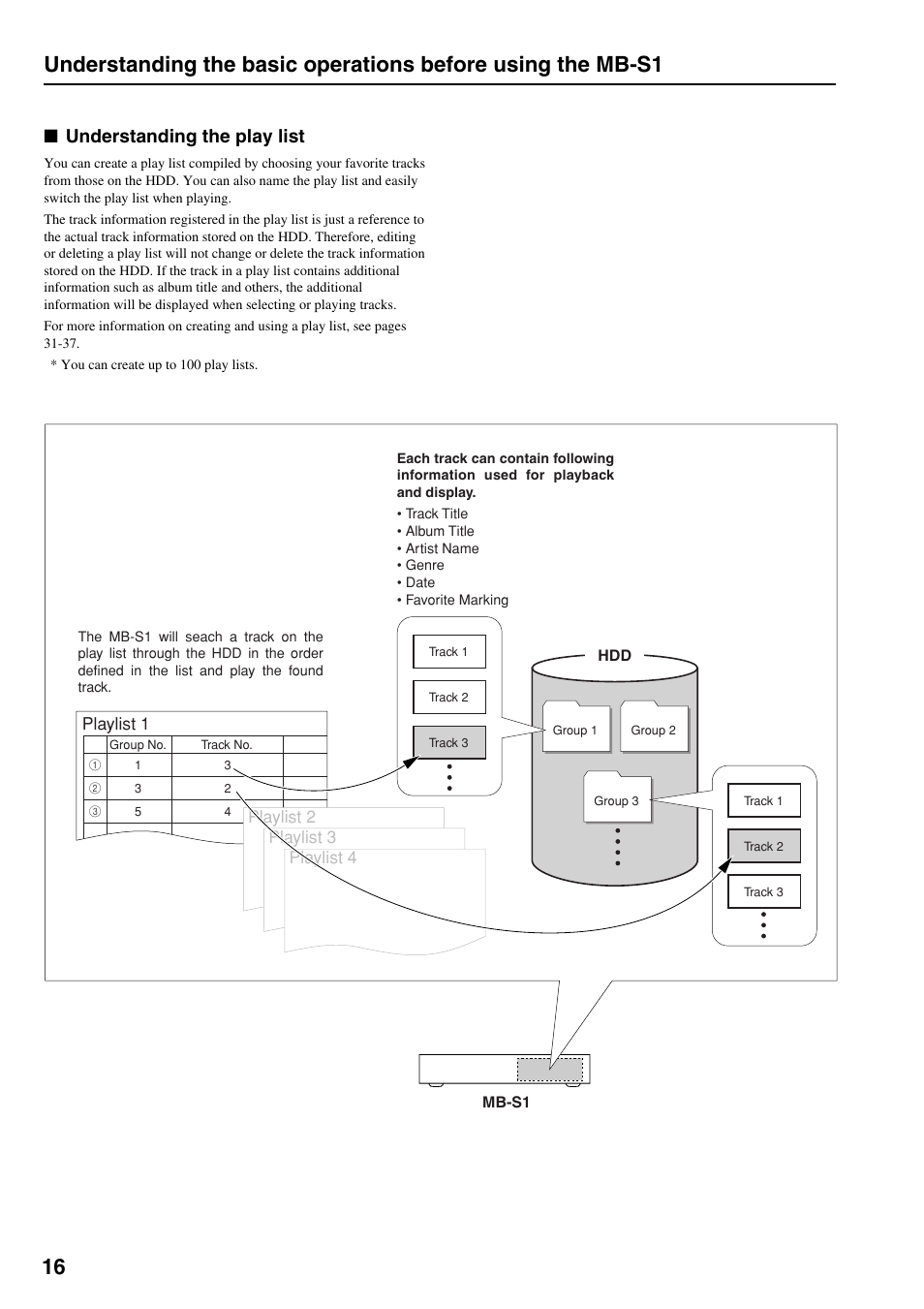 Understanding the basic operations before using the MB-S1

■ Understanding the play list

You can create a play list compiled by choosing your favorite tracks from those on the HDD. You can also name the play list and easily switch the play list when playing.

The track information registered in the play list is just a reference to the actual track information stored on the HDD. Therefore, editing or deleting a play list will not change or delete the track information stored on the HDD. If the track in a play list contains additional information such as album title and others, the additional information will be displayed when selecting or playing tracks.

For more information on creating and using a play list, see pages 31-37.

* You can create up to 100 play lists.

Each track can contain following information used for playback and display.
• Track Title
• Album Title
• Artist Name
• Genre
• Date
• Favorite Marking

The MB-S1 will seach a track on the play list through the HDD in the order defined in the list and play the found track.

Playlist 1

| | Group No. | Track No. | |
|---|---|---|---|
| ① | 1 | 3 | |
| ② | 3 | 2 | |
| ③ | 5 | 4 | |

Playlist 2
Playlist 3
Playlist 4

Track 1
Track 2
Track 3

HDD
Group 1
Group 2
Group 3

Track 1
Track 2
Track 3

MB-S1

16